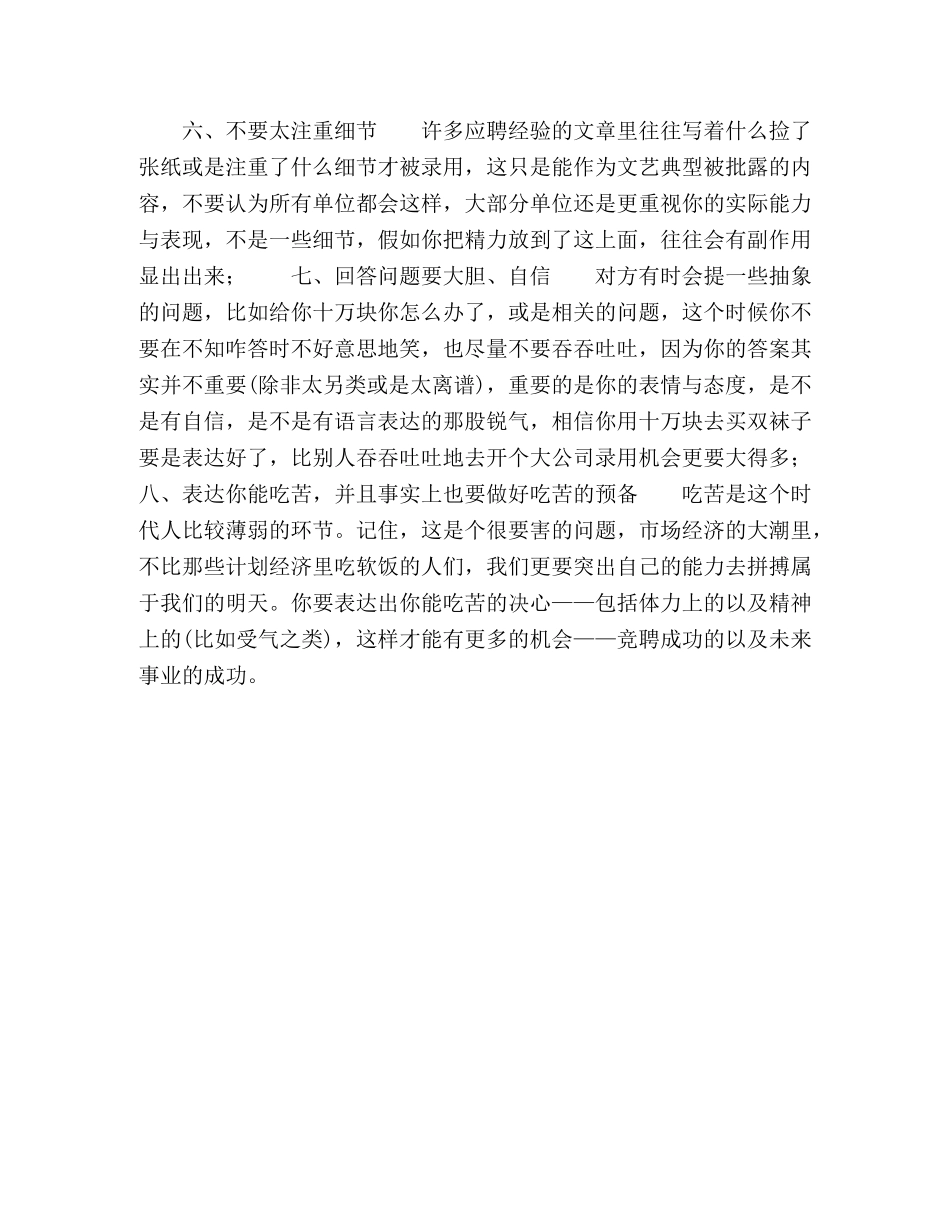 六、不要太注重细节　　许多应聘经验的文章里往往写着什么捡了张纸或是注重了什么细节才被录用，这只是能作为文艺典型被批露的内容，不要认为所有单位都会这样，大部分单位还是更重视你的实际能力与表现，不是一些细节，假如你把精力放到了这上面，往往会有副作用显出出来；　　七、回答问题要大胆、自信　　对方有时会提一些抽象的问题，比如给你十万块你怎么办了，或是相关的问题，这个时候你不要在不知咋答时不好意思地笑，也尽量不要吞吞吐吐，因为你的答案其实并不重要(除非太另类或是太离谱)，重要的是你的表情与态度，是不是有自信，是不是有语言表达的那股锐气，相信你用十万块去买双袜子要是表达好了，比别人吞吞吐吐地去开个大公司录用机会更要大得多；　　八、表达你能吃苦，并且事实上也要做好吃苦的预备　　吃苦是这个时代人比较薄弱的环节。记住，这是个很要害的问题，市场经济的大潮里，不比那些计划经济里吃软饭的人们，我们更要突出自己的能力去拼搏属于我们的明天。你要表达出你能吃苦的决心——包括体力上的以及精神上的(比如受气之类)，这样才能有更多的机会——竞聘成功的以及未来事业的成功。